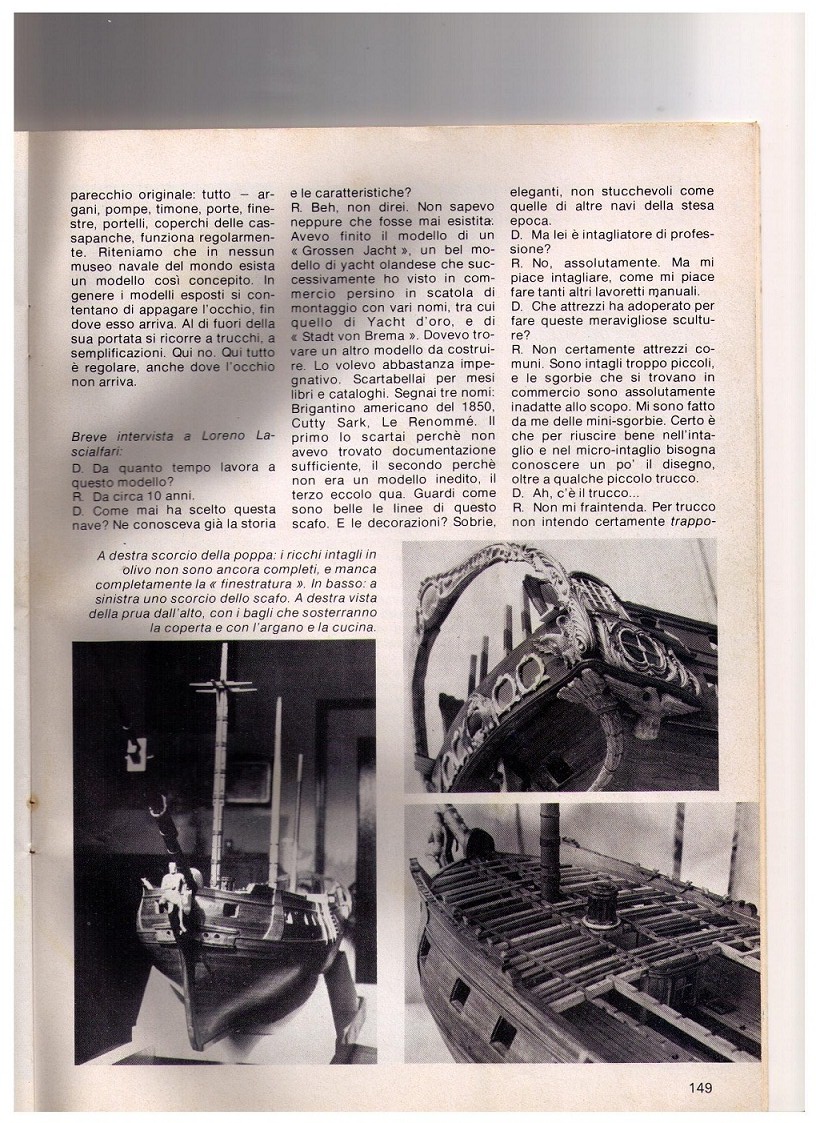 parecchio originale: tutto — argani, pompe, timone, porte, finestre, portelli, coperchi delle cassapanche, funziona regolarmente. Riteniamo che in nessun museo navale del mondo esista un modello così concepito. In genere i modelli esposti si contentano di appagare l'occhio, fin dove esso arriva. Al di fuori della sua portata si ricorre a trucchi, a semplificazioni. Qui no. Qui tutto è regolare, anche dove l'occhio non arriva.

Breve intervista a Loreno Lascialfari:
D. Da quanto tempo lavora a questo modello?
R. Da circa 10 anni.
D. Come mai ha scelto questa nave? Ne conosceva già la storia e le caratteristiche?
R. Beh, non direi. Non sapevo neppure che fosse mai esistita. Avevo finito il modello di un « Grossen Jacht », un bel modello di yacht olandese che successivamente ho visto in commercio persino in scatola di montaggio con vari nomi, tra cui quello di Yacht d'oro, e di « Stadt von Brema ». Dovevo trovare un altro modello da costruire. Lo volevo abbastanza impegnativo. Scartabellai per mesi libri e cataloghi. Segnai tre nomi: Brigantino americano del 1850, Cutty Sark, Le Renommé. Il primo lo scartai perchè non avevo trovato documentazione sufficiente, il secondo perchè non era un modello inedito, il terzo eccolo qua. Guardi come sono belle le linee di questo scafo. E le decorazioni? Sobrie, eleganti, non stucchevoli come quelle di altre navi della stesa epoca.
D. Ma lei è intagliatore di professione?
R. No, assolutamente. Ma mi piace intagliare, come mi piace fare tanti altri lavoretti manuali.
D. Che attrezzi ha adoperato per fare queste meravigliose sculture?
R. Non certamente attrezzi comuni. Sono intagli troppo piccoli, e le sgorbie che si trovano in commercio sono assolutamente inadatte allo scopo. Mi sono fatto da me delle mini-sgorbie. Certo è che per riuscire bene nell'intaglio e nel micro-intaglio bisogna conoscere un po' il disegno, oltre a qualche piccolo trucco.
D. Ah, c'è il trucco...
R. Non mi fraintenda. Per trucco non intendo certamente trappo-

A destra scorcio della poppa: i ricchi intagli in olivo non sono ancora completi, e manca completamente la « finestratura ». In basso: a sinistra uno scorcio dello scafo. A destra vista della prua dall'alto, con i bagli che sosterranno la coperta e con l'argano e la cucina.

149